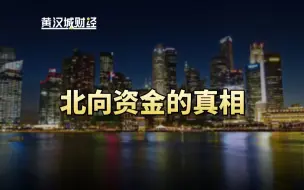 黄汉城财经

北向资金的真相